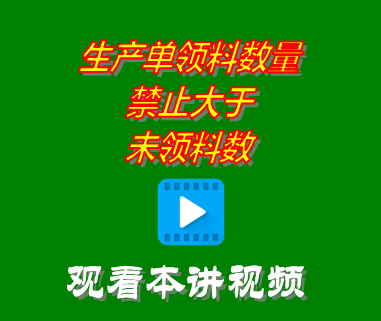 生产单领料数量
禁止大于
未领料数

观看本讲视频